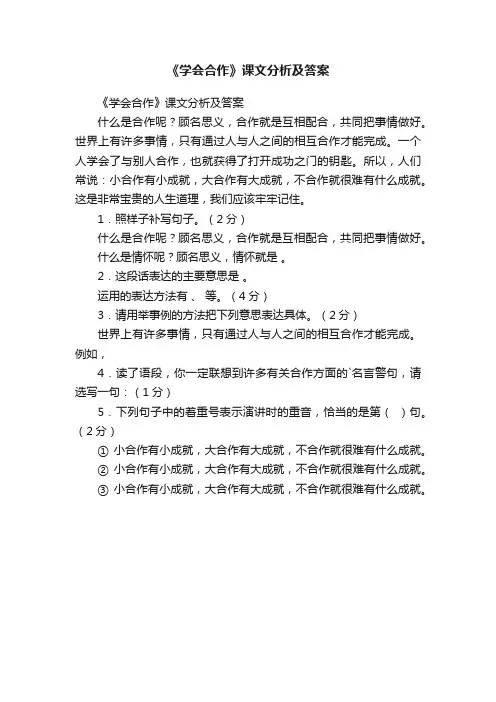 《学会合作》课文分析及答案

《学会合作》课文分析及答案

什么是合作呢？顾名思义，合作就是互相配合，共同把事情做好。世界上有许多事情，只有通过人与人之间的相互合作才能完成。一个人学会了与别人合作，也就获得了打开成功之门的钥匙。所以，人们常说：小合作有小成就，大合作有大成就，不合作就很难有什么成就。这是非常宝贵的人生道理，我们应该牢牢记住。

1．照样子补写句子。（2分）

什么是合作呢？顾名思义，合作就是互相配合，共同把事情做好。

什么是情怀呢？顾名思义，情怀就是 。

2．这段话表达的主要意思是 。

运用的表达方法有 、 等。（4分）

3．请用举事例的方法把下列意思表达具体。（2分）

世界上有许多事情，只有通过人与人之间的相互合作才能完成。例如，

4．读了语段，你一定联想到许多有关合作方面的`名言警句，请选写一句：（1分）

5．下列句子中的着重号表示演讲时的重音，恰当的是第（ ）句。（2分）

① 小合作有小成就，大合作有大成就，不合作就很难有什么成就。

② 小合作有小成就，大合作有大成就，不合作就很难有什么成就。

③ 小合作有小成就，大合作有大成就，不合作就很难有什么成就。